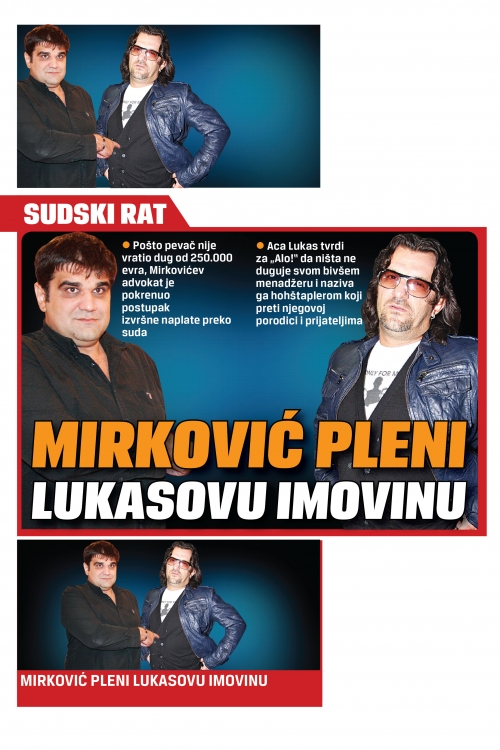 SUDSKI RAT

• Pošto pevač nije vratio dug od 250.000 evra, Mirkovićev advokat je pokrenuo postupak izvršne naplate preko suda

• Aca Lukas tvrdi za „Alo!" da ništa ne duguje svom bivšem menadžeru i naziva ga hohštaplerom koji preti njegovoj porodici i prijateljima

MIRKOVIĆ PLENI LUKASOVU IMOVINU

MIRKOVIĆ PLENI LUKASOVU IMOVINU